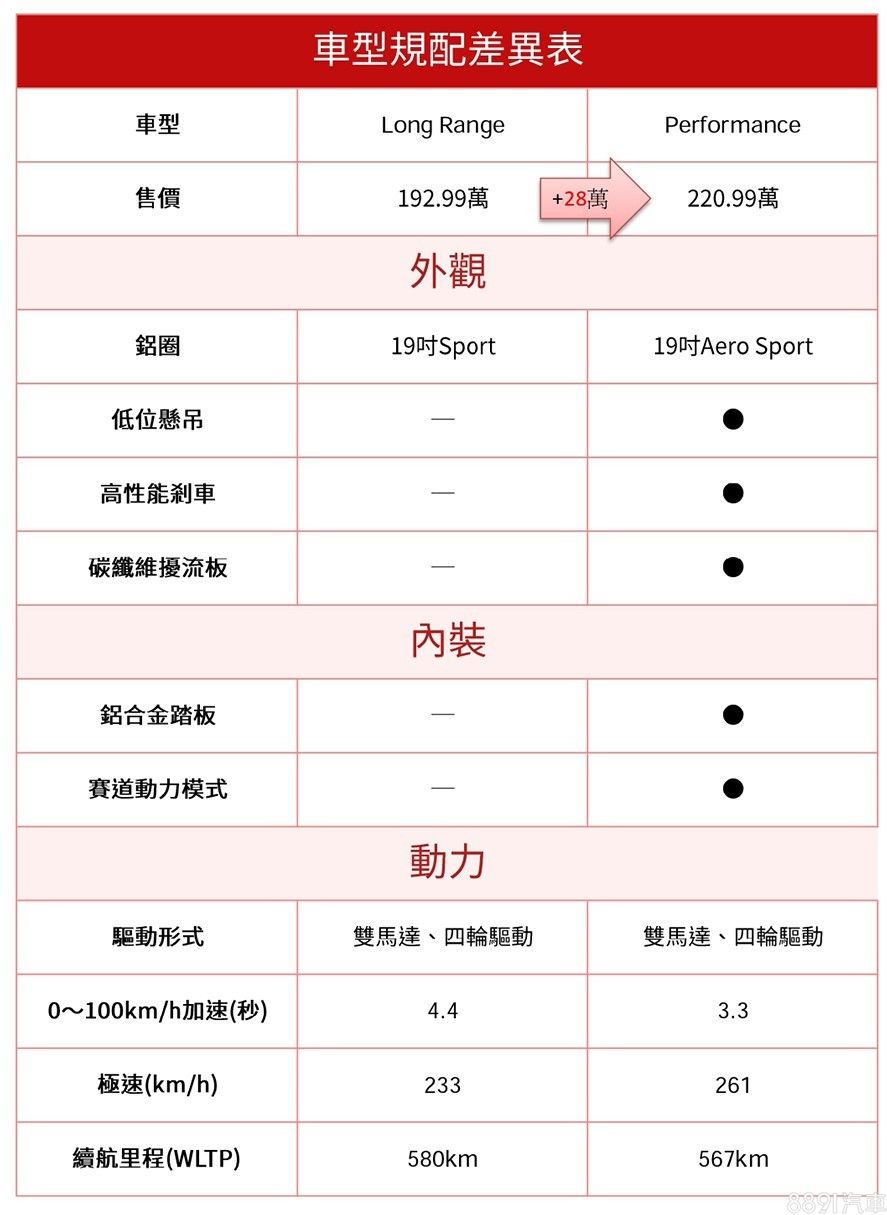 車型規配差異表

| 車型 | Long Range | Performance |
|---|---|---|
| 售價 | 192.99萬 +28萬 | 220.99萬 |
| 外觀 | | |
| 鋁圈 | 19吋Sport | 19吋Aero Sport |
| 低位懸吊 | — | ● |
| 高性能剎車 | — | ● |
| 碳纖維擾流板 | — | ● |
| 內裝 | | |
| 鋁合金踏板 | — | ● |
| 賽道動力模式 | — | ● |
| 動力 | | |
| 驅動形式 | 雙馬達、四輪驅動 | 雙馬達、四輪驅動 |
| 0～100km/h加速(秒) | 4.4 | 3.3 |
| 極速(km/h) | 233 | 261 |
| 續航里程(WLTP) | 580km | 567km |

8891汽車